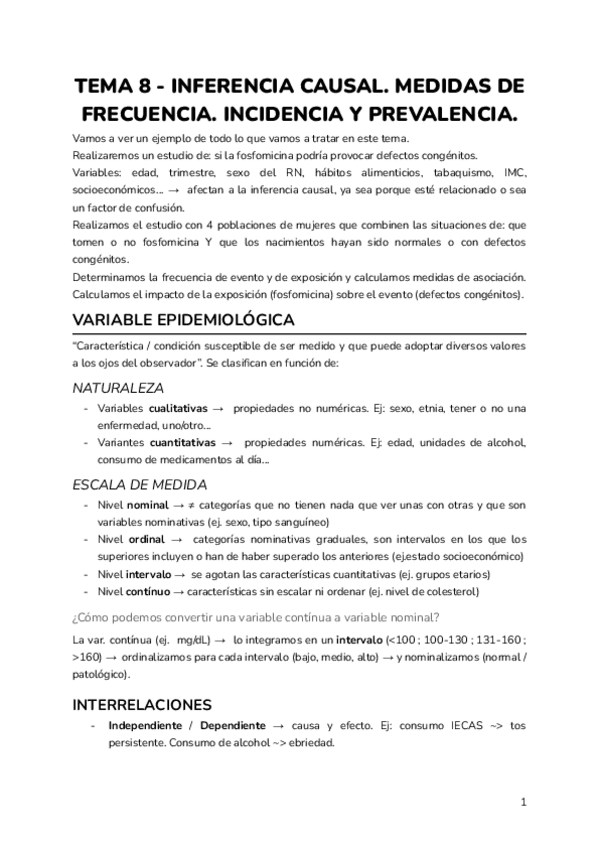 TEMA 8 - INFERENCIA CAUSAL. MEDIDAS DE FRECUENCIA. INCIDENCIA Y PREVALENCIA.

Vamos a ver un ejemplo de todo lo que vamos a tratar en este tema.
Realizaremos un estudio de: si la fosfomicina podría provocar defectos congénitos.
Variables: edad, trimestre, sexo del RN, hábitos alimenticios, tabaquismo, IMC, socioeconómicos... → afectan a la inferencia causal, ya sea porque esté relacionado o sea un factor de confusión.
Realizamos el estudio con 4 poblaciones de mujeres que combinen las situaciones de: que tomen o no fosfomicina Y que los nacimientos hayan sido normales o con defectos congénitos.
Determinamos la frecuencia de evento y de exposición y calculamos medidas de asociación.
Calculamos el impacto de la exposición (fosfomicina) sobre el evento (defectos congénitos).

VARIABLE EPIDEMIOLÓGICA

"Característica / condición susceptible de ser medido y que puede adoptar diversos valores a los ojos del observador". Se clasifican en función de:

NATURALEZA

- Variables **cualitativas** → propiedades no numéricas. Ej: sexo, etnia, tener o no una enfermedad, uno/otro...
- Variantes **cuantitativas** → propiedades numéricas. Ej: edad, unidades de alcohol, consumo de medicamentos al día...

ESCALA DE MEDIDA

- Nivel **nominal** → ≠ categorías que no tienen nada que ver unas con otras y que son variables nominativas (ej. sexo, tipo sanguíneo)
- Nivel **ordinal** → categorías nominativas graduales, son intervalos en los que los superiores incluyen o han de haber superado los anteriores (ej.estado socioeconómico)
- Nivel **intervalo** → se agotan las características cuantitativas (ej. grupos etarios)
- Nivel **contínuo** → características sin escalar ni ordenar (ej. nivel de colesterol)

¿Cómo podemos convertir una variable contínua a variable nominal?

La var. contínua (ej. mg/dL) → lo integramos en un **intervalo** (<100 ; 100-130 ; 131-160 ; >160) → ordinalizamos para cada intervalo (bajo, medio, alto) → y nominalizamos (normal / patológico).

INTERRELACIONES

- **Independiente / Dependiente** → causa y efecto. Ej: consumo IECAS ~> tos persistente. Consumo de alcohol ~> ebriedad.

1